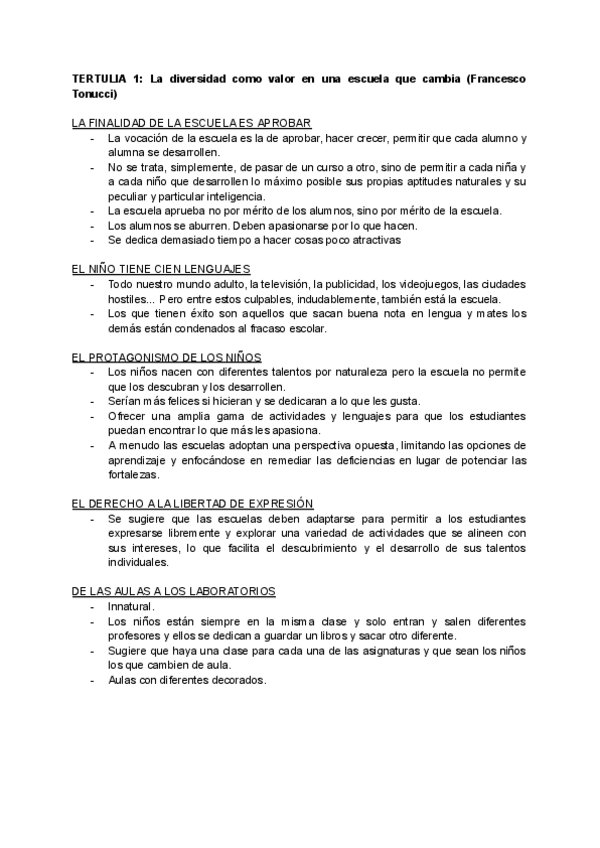 TERTULIA 1: La diversidad como valor en una escuela que cambia (Francesco Tonucci)

LA FINALIDAD DE LA ESCUELA ES APROBAR
- La vocación de la escuela es la de aprobar, hacer crecer, permitir que cada alumno y alumna se desarrollen.
- No se trata, simplemente, de pasar de un curso a otro, sino de permitir a cada niña y a cada niño que desarrollen lo máximo posible sus propias aptitudes naturales y su peculiar y particular inteligencia.
- La escuela aprueba no por mérito de los alumnos, sino por mérito de la escuela.
- Los alumnos se aburren. Deben apasionarse por lo que hacen.
- Se dedica demasiado tiempo a hacer cosas poco atractivas

EL NIÑO TIENE CIEN LENGUAJES
- Todo nuestro mundo adulto, la televisión, la publicidad, los videojuegos, las ciudades hostiles... Pero entre estos culpables, indudablemente, también está la escuela.
- Los que tienen éxito son aquellos que sacan buena nota en lengua y mates los demás están condenados al fracaso escolar.

EL PROTAGONISMO DE LOS NIÑOS
- Los niños nacen con diferentes talentos por naturaleza pero la escuela no permite que los descubran y los desarrollen.
- Serían más felices si hicieran y se dedicaran a lo que les gusta.
- Ofrecer una amplia gama de actividades y lenguajes para que los estudiantes puedan encontrar lo que más les apasiona.
- A menudo las escuelas adoptan una perspectiva opuesta, limitando las opciones de aprendizaje y enfocándose en remediar las deficiencias en lugar de potenciar las fortalezas.

EL DERECHO A LA LIBERTAD DE EXPRESIÓN
- Se sugiere que las escuelas deben adaptarse para permitir a los estudiantes expresarse libremente y explorar una variedad de actividades que se alineen con sus intereses, lo que facilita el descubrimiento y el desarrollo de sus talentos individuales.

DE LAS AULAS A LOS LABORATORIOS
- Innatural.
- Los niños están siempre en la misma clase y solo entran y salen diferentes profesores y ellos se dedican a guardar un libros y sacar otro diferente.
- Sugiere que haya una clase para cada una de las asignaturas y que sean los niños los que cambien de aula.
- Aulas con diferentes decorados.